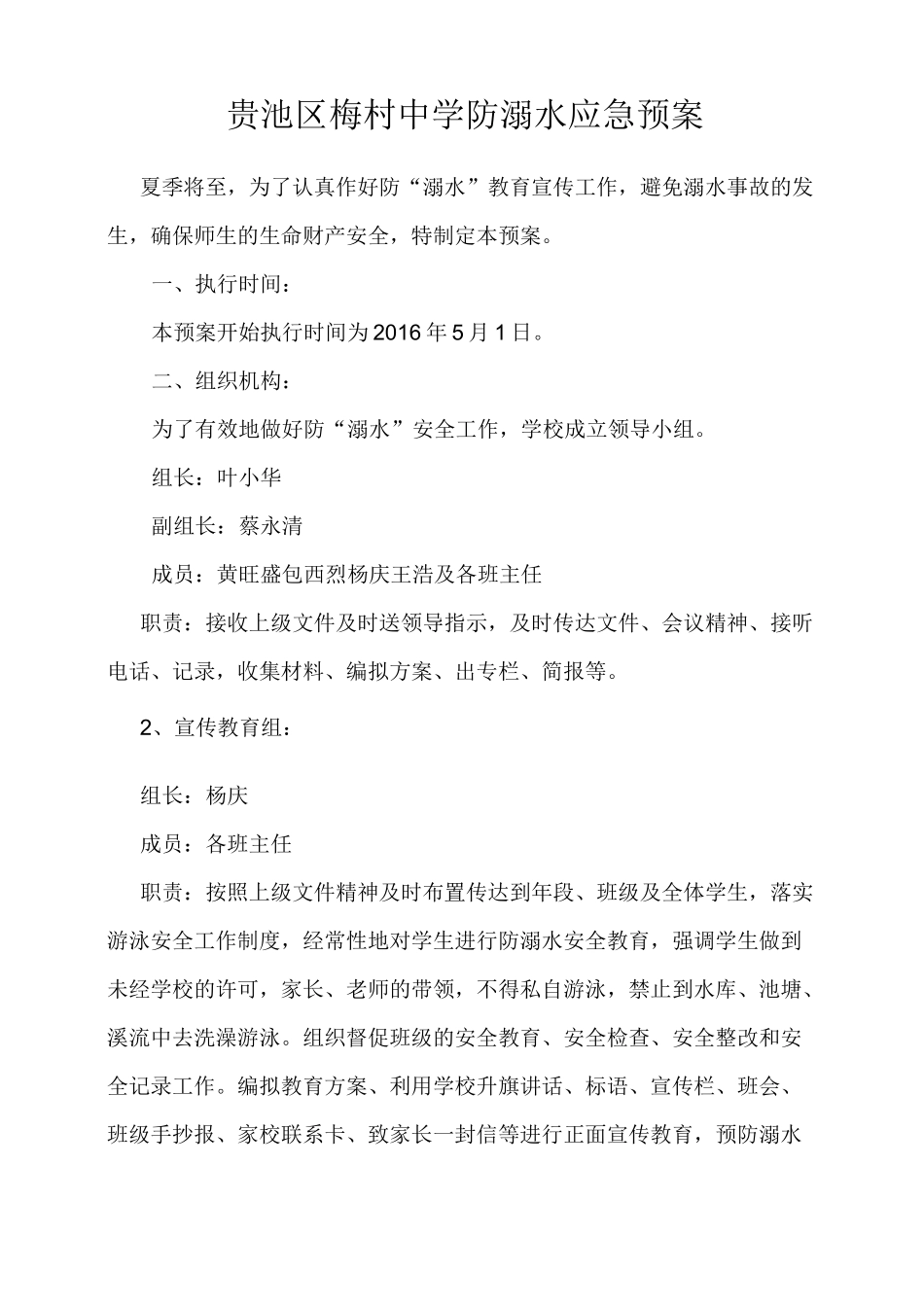 贵池区梅村中学防溺水应急预案

夏季将至，为了认真作好防“溺水”教育宣传工作，避免溺水事故的发生，确保师生的生命财产安全，特制定本预案。

一、执行时间：

本预案开始执行时间为2016年5月1日。

二、组织机构：

为了有效地做好防“溺水”安全工作，学校成立领导小组。

组长：叶小华

副组长：蔡永清

成员：黄旺盛包西烈杨庆王浩及各班主任

职责：接收上级文件及时送领导指示，及时传达文件、会议精神、接听电话、记录，收集材料、编拟方案、出专栏、简报等。

2、宣传教育组：

组长：杨庆

成员：各班主任

职责：按照上级文件精神及时布置传达到年段、班级及全体学生，落实游泳安全工作制度，经常性地对学生进行防溺水安全教育，强调学生做到未经学校的许可，家长、老师的带领，不得私自游泳，禁止到水库、池塘、溪流中去洗澡游泳。组织督促班级的安全教育、安全检查、安全整改和安全记录工作。编拟教育方案、利用学校升旗讲话、标语、宣传栏、班会、班级手抄报、家校联系卡、致家长一封信等进行正面宣传教育，预防溺水